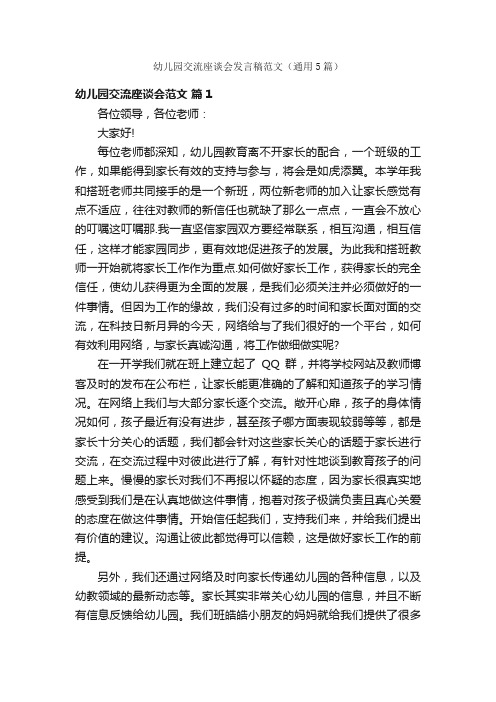 幼儿园交流座谈会发言稿范文（通用5篇）

幼儿园交流座谈会范文 篇1

各位领导，各位老师：

大家好!

每位老师都深知，幼儿园教育离不开家长的配合，一个班级的工作，如果能得到家长有效的支持与参与，将会是如虎添翼。本学年我和搭班老师共同接手的是一个新班，两位新老师的加入让家长感觉有点不适应，往往对教师的新信任也就缺了那么一点点，一直会不放心的叮嘱这叮嘱那.我一直坚信家园双方要经常联系，相互沟通，相互信任，这样才能家园同步，更有效地促进孩子的发展。为此我和搭班教师一开始就将家长工作作为重点.如何做好家长工作，获得家长的完全信任，使幼儿获得更为全面的发展，是我们必须关注并必须做好的一件事情。但因为工作的缘故，我们没有过多的时间和家长面对面的交流，在科技日新月异的今天，网络给与了我们很好的一个平台，如何有效利用网络，与家长真诚沟通，将工作做细做实呢?

在一开学我们就在班上建立起了 QQ 群，并将学校网站及教师博客及时的发布在公布栏，让家长能更准确的了解和知道孩子的学习情况。在网络上我们与大部分家长逐个交流。敞开心扉，孩子的身体情况如何，孩子最近有没有进步，甚至孩子哪方面表现较弱等等，都是家长十分关心的话题，我们都会针对这些家长关心的话题于家长进行交流，在交流过程中对彼此进行了解，有针对性地谈到教育孩子的问题上来。慢慢的家长对我们不再报以怀疑的态度，因为家长很真实地感受到我们是在认真地做这件事情，抱着对孩子极端负责且真心关爱的态度在做这件事情。开始信任起我们，支持我们来，并给我们提出有价值的建议。沟通让彼此都觉得可以信赖，这是做好家长工作的前提。

另外，我们还通过网络及时向家长传递幼儿园的各种信息，以及幼教领域的最新动态等。家长其实非常关心幼儿园的信息，并且不断有信息反馈给幼儿园。我们班皓皓小朋友的妈妈就给我们提供了很多